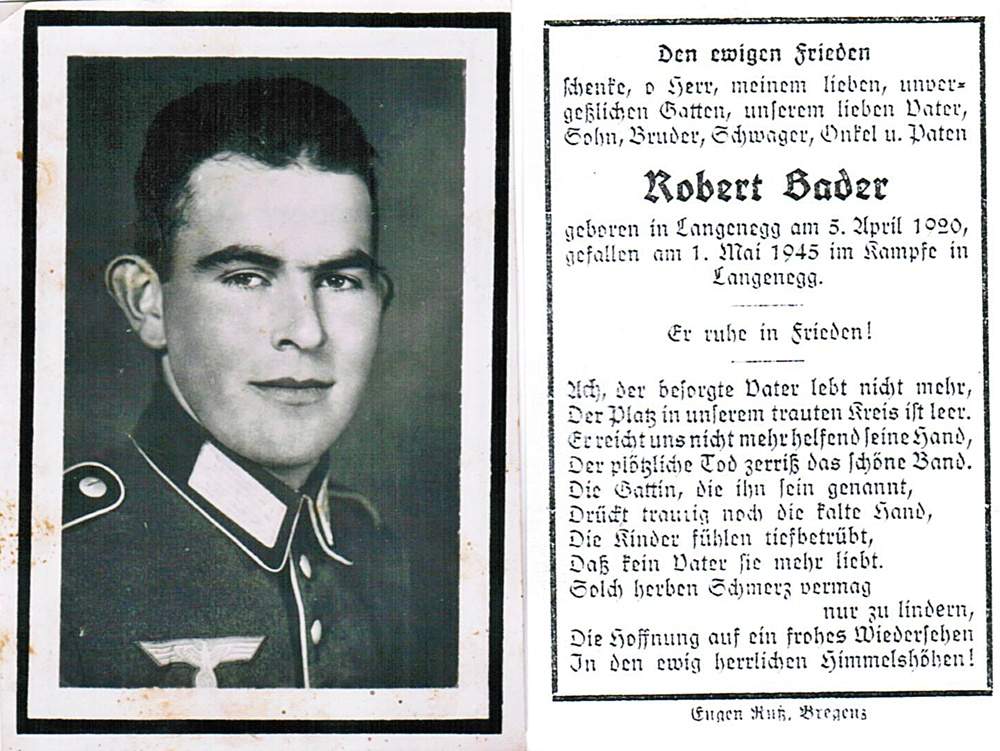 Den ewigen Frieden

schenke, o Herr, meinem lieben, unvergeßlichen Gatten, unserem lieben Vater, Sohn, Bruder, Schwager, Onkel u. Paten

Robert Bader

geboren in Langenegg am 5. April 1920, gefallen am 1. Mai 1945 im Kampfe in Langenegg.

Er ruhe in Frieden!

Ach, der besorgte Vater lebt nicht mehr,
Der Platz in unserem trauten Kreis ist leer.
Er reicht uns nicht mehr helfend seine Hand,
Der plötzliche Tod zerriß das schöne Band.
Die Gattin, die ihn sein genannt,
Drückt traurig noch die kalte Hand,
Die Kinder fühlen tiefbetrübt,
Daß kein Vater sie mehr liebt.
Solch herben Schmerz vermag
nur zu lindern,
Die Hoffnung auf ein frohes Wiedersehen
In den ewig herrlichen Himmelshöhen!

Eugen Ruß, Bregenz